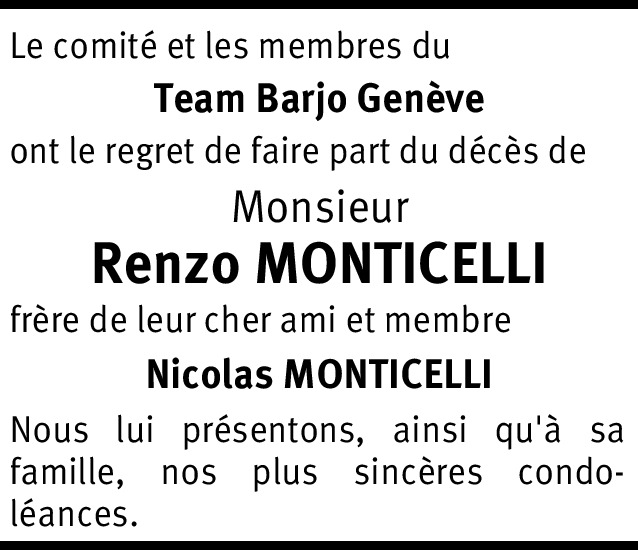 Le comité et les membres du

Team Barjo Genève

ont le regret de faire part du décès de

Monsieur

Renzo MONTICELLI

frère de leur cher ami et membre

Nicolas MONTICELLI

Nous lui présentons, ainsi qu'à sa famille, nos plus sincères condoléances.